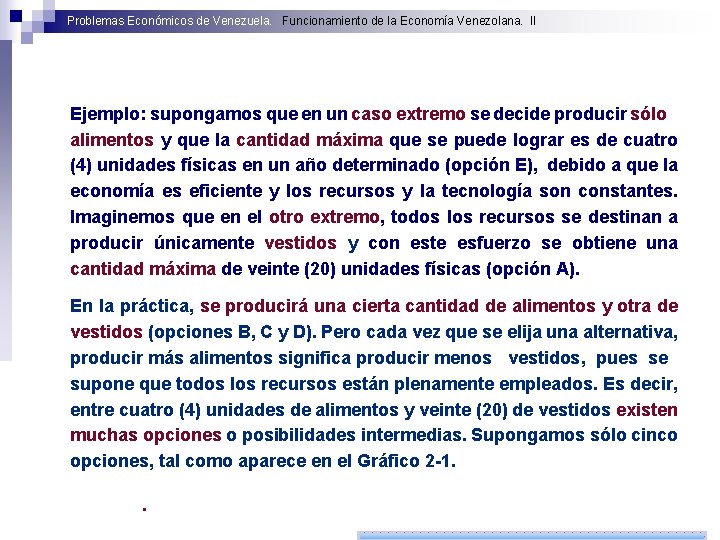 Problemas Económicos de Venezuela. Funcionamiento de la Economía Venezolana. II

Ejemplo: supongamos que en un caso extremo se decide producir sólo alimentos y que la cantidad máxima que se puede lograr es de cuatro (4) unidades físicas en un año determinado (opción E), debido a que la economía es eficiente y los recursos y la tecnología son constantes. Imaginemos que en el otro extremo, todos los recursos se destinan a producir únicamente vestidos y con este esfuerzo se obtiene una cantidad máxima de veinte (20) unidades físicas (opción A).

En la práctica, se producirá una cierta cantidad de alimentos y otra de vestidos (opciones B, C y D). Pero cada vez que se elija una alternativa, producir más alimentos significa producir menos vestidos, pues se supone que todos los recursos están plenamente empleados. Es decir, entre cuatro (4) unidades de alimentos y veinte (20) de vestidos existen muchas opciones o posibilidades intermedias. Supongamos sólo cinco opciones, tal como aparece en el Gráfico 2-1.

.